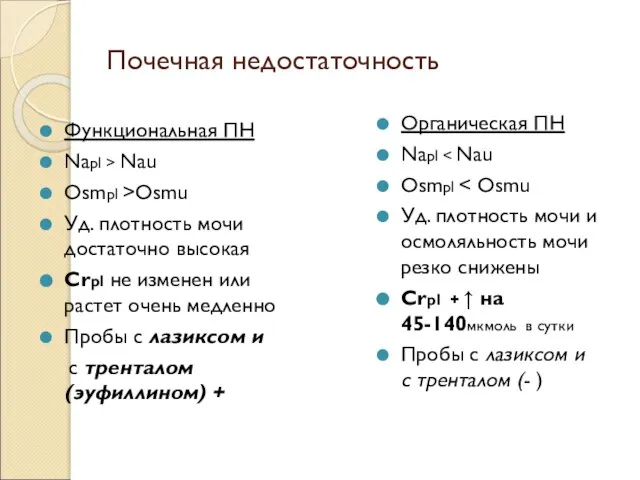 Почечная недостаточность

Функциональная ПН

Napl > Nau

Osmpl >Osmu

Уд. плотность мочи достаточно высокая

Crpl не изменен или растет очень медленно

Пробы с лазиксом и с тренталом (эуфиллином) +

Органическая ПН

Napl < Nau

Osmpl < Osmu

Уд. плотность мочи и осмоляльность мочи резко снижены

Crpl +↑ на 45-140мкмоль в сутки

Пробы с лазиксом и с тренталом (- )